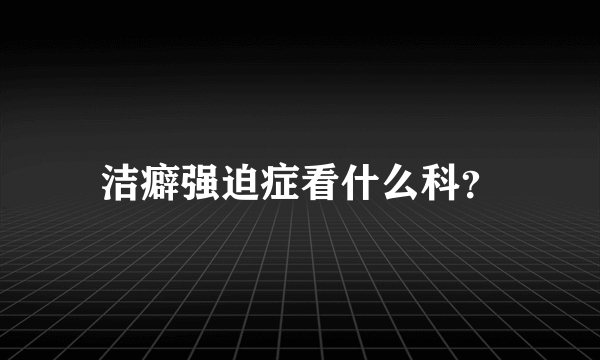 洁癖强迫症看什么科?